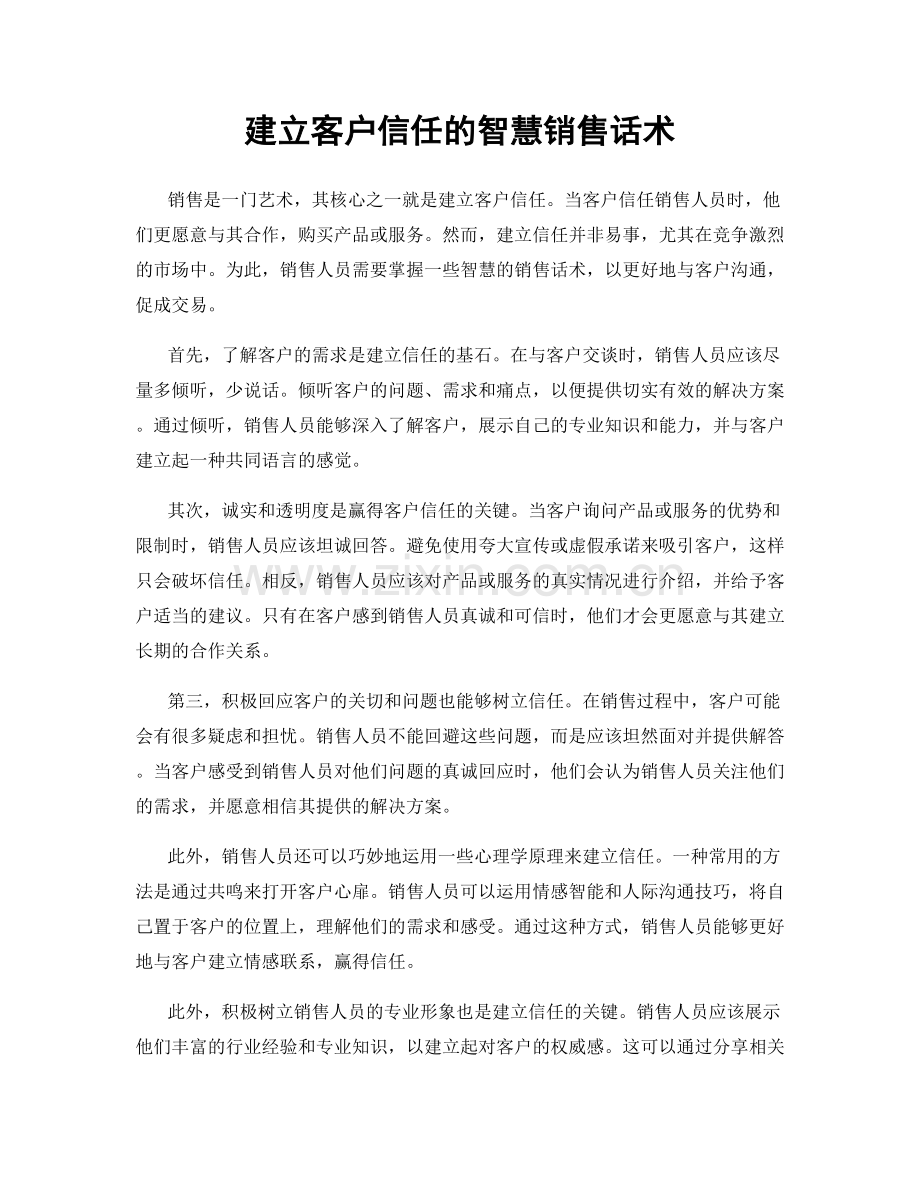 建立客户信任的智慧销售话术

销售是一门艺术，其核心之一就是建立客户信任。当客户信任销售人员时，他们更愿意与其合作，购买产品或服务。然而，建立信任并非易事，尤其在竞争激烈的市场中。为此，销售人员需要掌握一些智慧的销售话术，以更好地与客户沟通，促成交易。

首先，了解客户的需求是建立信任的基石。在与客户交谈时，销售人员应该尽量多倾听，少说话。倾听客户的问题、需求和痛点，以便提供切实有效的解决方案。通过倾听，销售人员能够深入了解客户，展示自己的专业知识和能力，并与客户建立起一种共同语言的感觉。

其次，诚实和透明度是赢得客户信任的关键。当客户询问产品或服务的优势和限制时，销售人员应该坦诚回答。避免使用夸大宣传或虚假承诺来吸引客户，这样只会破坏信任。相反，销售人员应该对产品或服务的真实情况进行介绍，并给予客户适当的建议。只有在客户感到销售人员真诚和可信时，他们才会更愿意与其建立长期的合作关系。

第三，积极回应客户的关切和问题也能够树立信任。在销售过程中，客户可能会有很多疑虑和担忧。销售人员不能回避这些问题，而是应该坦然面对并提供解答。当客户感受到销售人员对他们问题的真诚回应时，他们会认为销售人员关注他们的需求，并愿意相信其提供的解决方案。

此外，销售人员还可以巧妙地运用一些心理学原理来建立信任。一种常用的方法是通过共鸣来打开客户心扉。销售人员可以运用情感智能和人际沟通技巧，将自己置于客户的位置上，理解他们的需求和感受。通过这种方式，销售人员能够更好地与客户建立情感联系，赢得信任。

此外，积极树立销售人员的专业形象也是建立信任的关键。销售人员应该展示他们丰富的行业经验和专业知识，以建立起对客户的权威感。这可以通过分享相关

www.zixin.com.cn